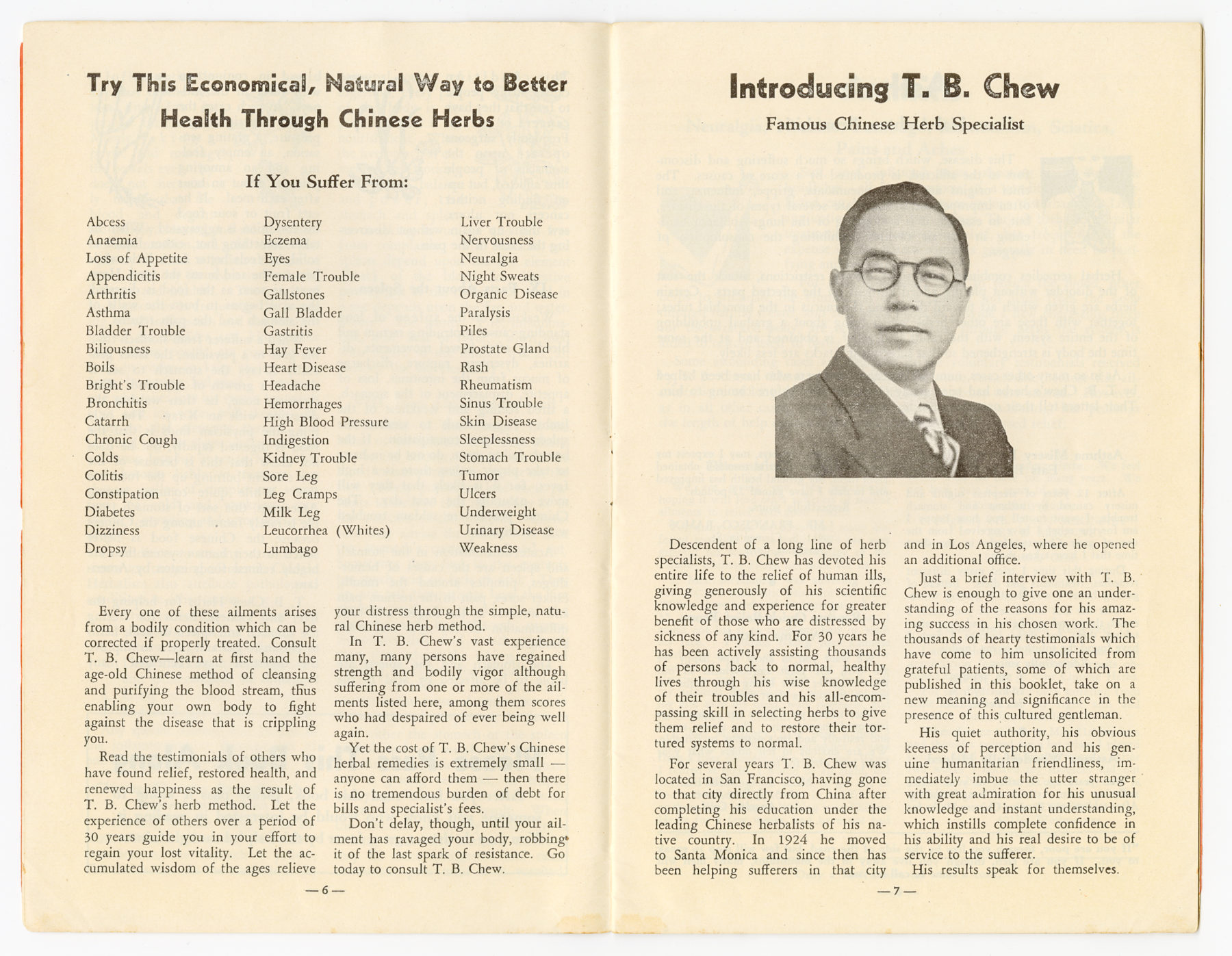 Try This Economical, Natural Way to Better Health Through Chinese Herbs

If You Suffer From:

Abcess
Anaemia
Loss of Appetite
Appendicitis
Arthritis
Asthma
Bladder Trouble
Biliousness
Boils
Bright's Trouble
Bronchitis
Catarrh
Chronic Cough
Colds
Colitis
Constipation
Diabetes
Dizziness
Dropsy

Dysentery
Eczema
Eyes
Female Trouble
Gallstones
Gall Bladder
Gastritis
Hay Fever
Heart Disease
Headache
Hemorrhages
High Blood Pressure
Indigestion
Kidney Trouble
Sore Leg
Leg Cramps
Milk Leg
Leucorrhea (Whites)
Lumbago

Liver Trouble
Nervousness
Neuralgia
Night Sweats
Organic Disease
Paralysis
Piles
Prostate Gland
Rash
Rheumatism
Sinus Trouble
Skin Disease
Sleeplessness
Stomach Trouble
Tumor
Ulcers
Underweight
Urinary Disease
Weakness

Every one of these ailments arises from a bodily condition which can be corrected if properly treated. Consult T. B. Chew—learn at first hand the age-old Chinese method of cleansing and purifying the blood stream, thus enabling your own body to fight against the disease that is crippling you.

Read the testimonials of others who have found relief, restored health, and renewed happiness as the result of T. B. Chew's herb method. Let the experience of others over a period of 30 years guide you in your effort to regain your lost vitality. Let the accumulated wisdom of the ages relieve your distress through the simple, natural Chinese herb method.

In T. B. Chew's vast experience many, many persons have regained strength and bodily vigor although suffering from one or more of the ailments listed here, among them scores who had despaired of ever being well again.

Yet the cost of T. B. Chew's Chinese herbal remedies is extremely small — anyone can afford them — then there is no tremendous burden of debt for bills and specialist's fees.

Don't delay, though, until your ailment has ravaged your body, robbing it of the last spark of resistance. Go today to consult T. B. Chew.

— 6 —

Introducing T. B. Chew

Famous Chinese Herb Specialist

Descendent of a long line of herb specialists, T. B. Chew has devoted his entire life to the relief of human ills, giving generously of his scientific knowledge and experience for greater benefit of those who are distressed by sickness of any kind. For 30 years he has been actively assisting thousands of persons back to normal, healthy lives through his wise knowledge of their troubles and his all-encompassing skill in selecting herbs to give them relief and to restore their tortured systems to normal.

For several years T. B. Chew was located in San Francisco, having gone to that city directly from China after completing his education under the leading Chinese herbalists of his native country. In 1924 he moved to Santa Monica and since then has been helping sufferers in that city and in Los Angeles, where he opened an additional office.

Just a brief interview with T. B. Chew is enough to give one an understanding of the reasons for his amazing success in his chosen work. The thousands of hearty testimonials which have come to him unsolicited from grateful patients, some of which are published in this booklet, take on a new meaning and significance in the presence of this cultured gentleman.

His quiet authority, his obvious keeness of perception and his genuine humanitarian friendliness, immediately imbue the utter stranger with great admiration for his unusual knowledge and instant understanding, which instills complete confidence in his ability and his real desire to be of service to the sufferer.

His results speak for themselves.

— 7 —